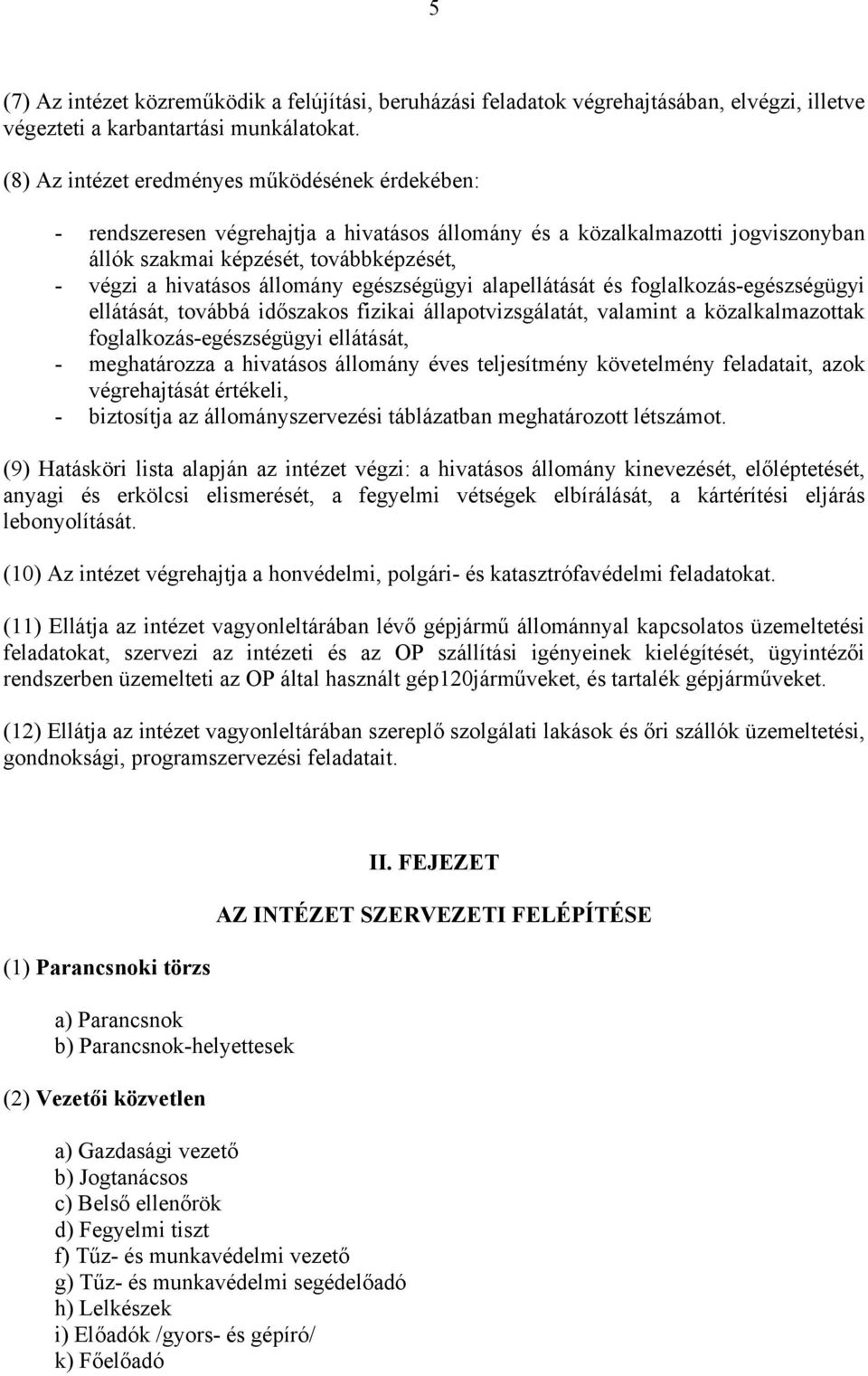 5

(7) Az intézet közreműködik a felújítási, beruházási feladatok végrehajtásában, elvégzi, illetve végezteti a karbantartási munkálatokat.

(8) Az intézet eredményes működésének érdekében:

- rendszeresen végrehajtja a hivatásos állomány és a közalkalmazotti jogviszonyban állók szakmai képzését, továbbképzését,
- végzi a hivatásos állomány egészségügyi alapellátását és foglalkozás-egészségügyi ellátását, továbbá időszakos fizikai állapotvizsgálatát, valamint a közalkalmazottak foglalkozás-egészségügyi ellátását,
- meghatározza a hivatásos állomány éves teljesítmény követelmény feladatait, azok végrehajtását értékeli,
- biztosítja az állományszervezési táblázatban meghatározott létszámot.

(9) Hatásköri lista alapján az intézet végzi: a hivatásos állomány kinevezését, előléptetését, anyagi és erkölcsi elismerését, a fegyelmi vétségek elbírálását, a kártérítési eljárás lebonyolítását.

(10) Az intézet végrehajtja a honvédelmi, polgári- és katasztrófavédelmi feladatokat.

(11) Ellátja az intézet vagyonleltárában lévő gépjármű állománnyal kapcsolatos üzemeltetési feladatokat, szervezi az intézeti és az OP szállítási igényeinek kielégítését, ügyintézői rendszerben üzemelteti az OP által használt gép120járműveket, és tartalék gépjárműveket.

(12) Ellátja az intézet vagyonleltárában szereplő szolgálati lakások és őri szállók üzemeltetési, gondnoksági, programszervezési feladatait.

II. FEJEZET

AZ INTÉZET SZERVEZETI FELÉPÍTÉSE

(1) Parancsnoki törzs

a) Parancsnok
b) Parancsnok-helyettesek

(2) Vezetői közvetlen

a) Gazdasági vezető
b) Jogtanácsos
c) Belső ellenőrök
d) Fegyelmi tiszt
f) Tűz- és munkavédelmi vezető
g) Tűz- és munkavédelmi segédelőadó
h) Lelkészek
i) Előadók /gyors- és gépíró/
k) Főelőadó